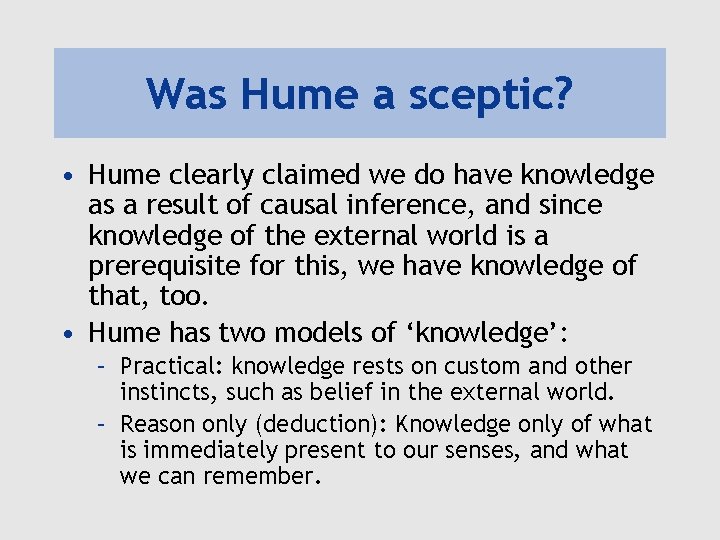 Was Hume a sceptic?

• Hume clearly claimed we do have knowledge as a result of causal inference, and since knowledge of the external world is a prerequisite for this, we have knowledge of that, too.

• Hume has two models of ‘knowledge’:
 – Practical: knowledge rests on custom and other instincts, such as belief in the external world.
 – Reason only (deduction): Knowledge only of what is immediately present to our senses, and what we can remember.